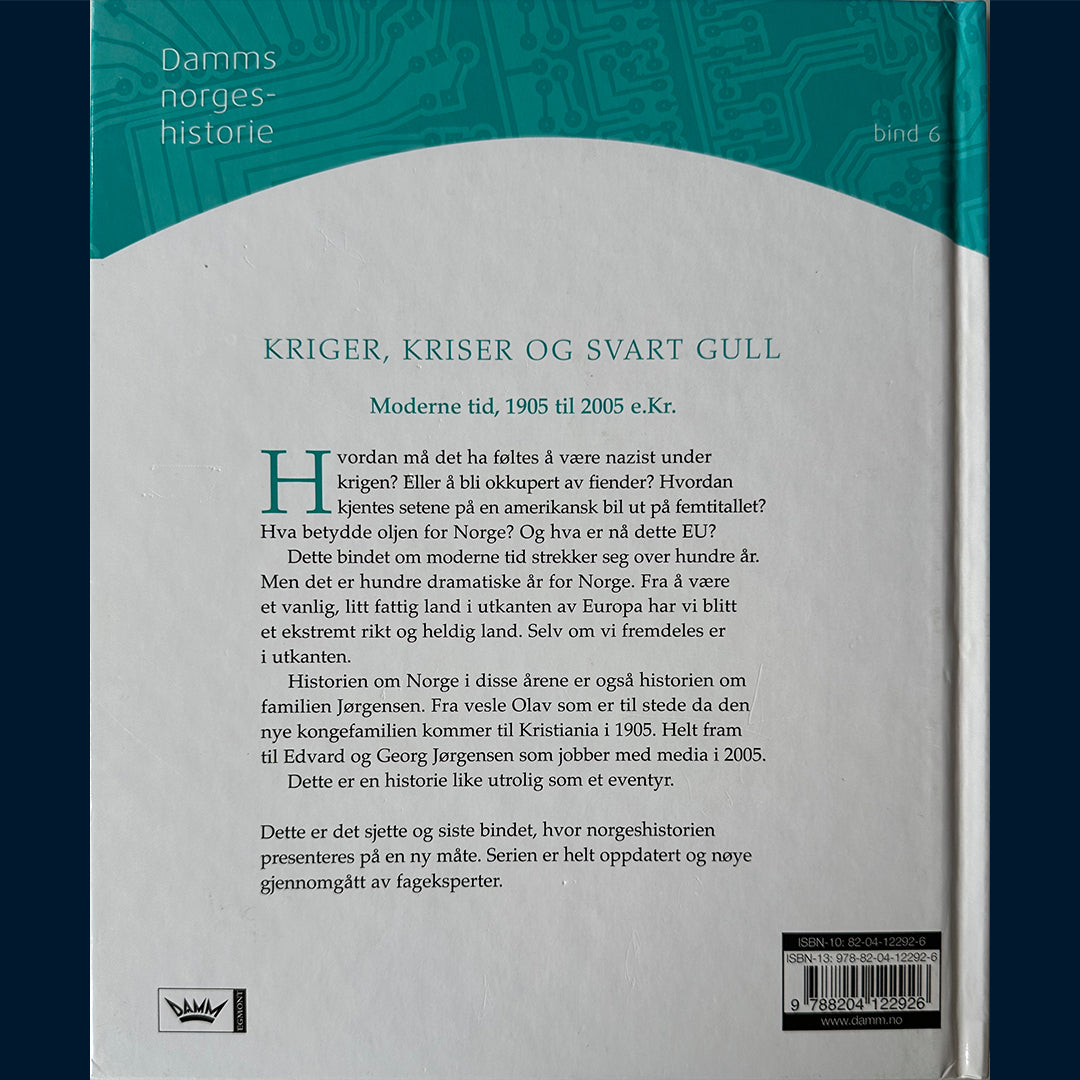 Damms norges-historie

bind 6

KRIGER, KRISER OG SVART GULL

Moderne tid, 1905 til 2005 e.Kr.

Hvordan må det ha føltes å være nazist under krigen? Eller å bli okkupert av fiender? Hvordan kjentes setene på en amerikansk bil ut på femtitallet? Hva betydde oljen for Norge? Og hva er nå dette EU?

Dette bindet om moderne tid strekker seg over hundre år. Men det er hundre dramatiske år for Norge. Fra å være et vanlig, litt fattig land i utkanten av Europa har vi blitt et ekstremt rikt og heldig land. Selv om vi fremdeles er i utkanten.

Historien om Norge i disse årene er også historien om familien Jørgensen. Fra vesle Olav som er til stede da den nye kongefamilien kommer til Kristiania i 1905. Helt fram til Edvard og Georg Jørgensen som jobber med media i 2005.

Dette er en historie like utrolig som et eventyr.

Dette er det sjette og siste bindet, hvor norgeshistorien presenteres på en ny måte. Serien er helt oppdatert og nøye gjennomgått av fageksperter.

DAMM EGMONT

ISBN-10: 82-04-12292-6
ISBN-13: 978-82-04-12292-6
9 788204 122926
www.damm.no